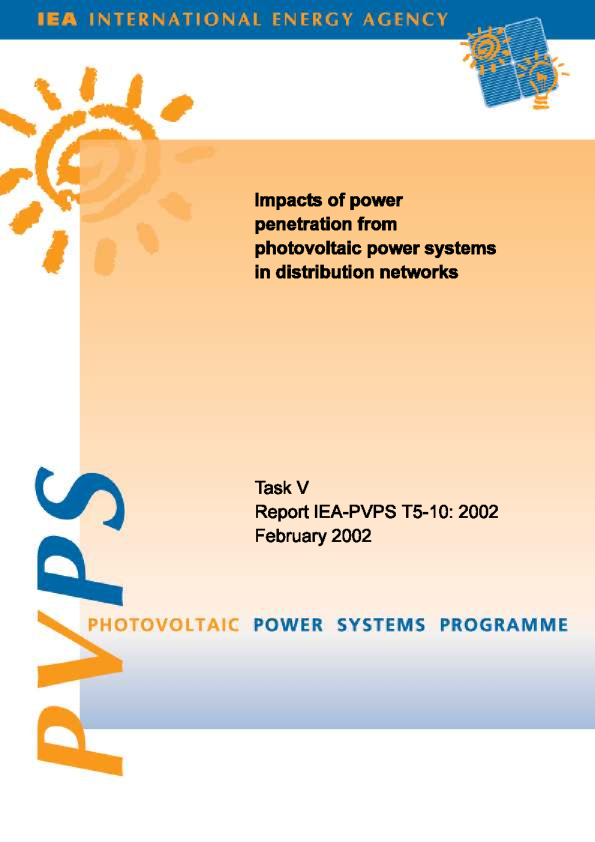 IEA INTERNATIONAL ENERGY AGENCY

Impacts of power penetration from photovoltaic power systems in distribution networks

Task V
Report IEA-PVPS T5-10: 2002
February 2002

PVPS

PHOTOVOLTAIC POWER SYSTEMS PROGRAMME